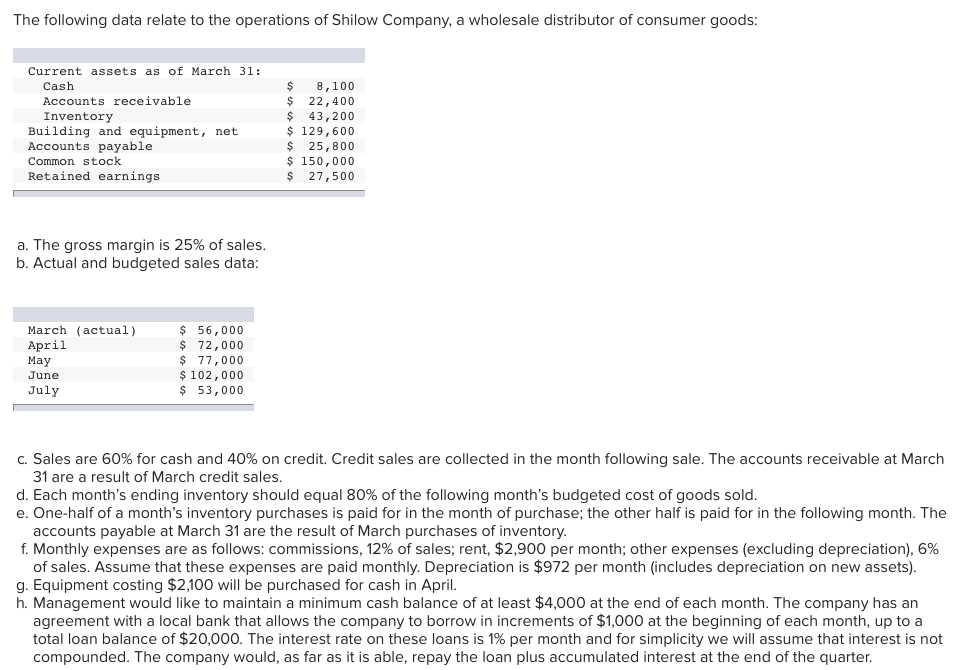 The following data relate to the operations of Shilow Company, a wholesale distributor of consumer goods:

| Current assets as of March 31: | |
|---|---|
| Cash | \$ 8,100 |
| Accounts receivable | \$ 22,400 |
| Inventory | \$ 43,200 |
| Building and equipment, net | \$ 129,600 |
| Accounts payable | \$ 25,800 |
| Common stock | \$ 150,000 |
| Retained earnings | \$ 27,500 |

a. The gross margin is 25% of sales.
b. Actual and budgeted sales data:

| | |
|---|---|
| March (actual) | \$ 56,000 |
| April | \$ 72,000 |
| May | \$ 77,000 |
| June | \$ 102,000 |
| July | \$ 53,000 |

c. Sales are 60% for cash and 40% on credit. Credit sales are collected in the month following sale. The accounts receivable at March 31 are a result of March credit sales.
d. Each month's ending inventory should equal 80% of the following month's budgeted cost of goods sold.
e. One-half of a month's inventory purchases is paid for in the month of purchase; the other half is paid for in the following month. The accounts payable at March 31 are the result of March purchases of inventory.
f. Monthly expenses are as follows: commissions, 12% of sales; rent, \$2,900 per month; other expenses (excluding depreciation), 6% of sales. Assume that these expenses are paid monthly. Depreciation is \$972 per month (includes depreciation on new assets).
g. Equipment costing \$2,100 will be purchased for cash in April.
h. Management would like to maintain a minimum cash balance of at least \$4,000 at the end of each month. The company has an agreement with a local bank that allows the company to borrow in increments of \$1,000 at the beginning of each month, up to a total loan balance of \$20,000. The interest rate on these loans is 1% per month and for simplicity we will assume that interest is not compounded. The company would, as far as it is able, repay the loan plus accumulated interest at the end of the quarter.